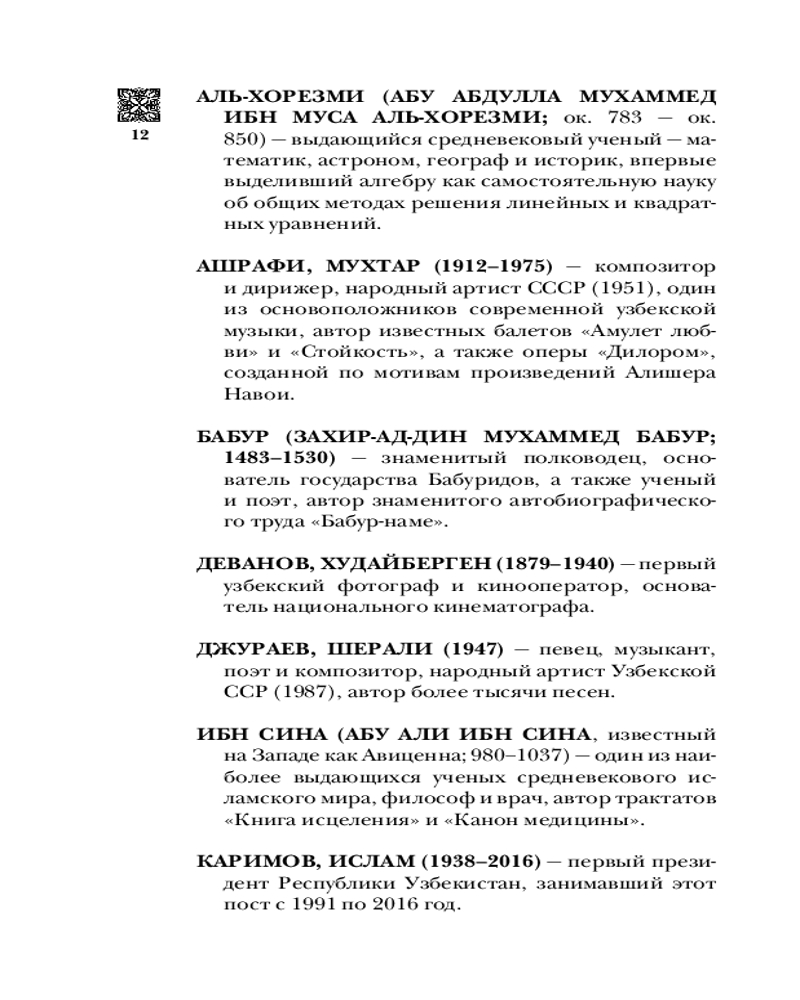 12

АЛЬ-ХОРЕЗМИ (АБУ АБДУЛЛА МУХАММЕД ИБН МУСА АЛЬ-ХОРЕЗМИ; ок. 783 — ок. 850) — выдающийся средневековый ученый — математик, астроном, географ и историк, впервые выделивший алгебру как самостоятельную науку об общих методах решения линейных и квадратных уравнений.

АШРАФИ, МУХТАР (1912–1975) — композитор и дирижер, народный артист СССР (1951), один из основоположников современной узбекской музыки, автор известных балетов «Амулет любви» и «Стойкость», а также оперы «Дилором», созданной по мотивам произведений Алишера Навои.

БАБУР (ЗАХИР-АД-ДИН МУХАММЕД БАБУР; 1483–1530) — знаменитый полководец, основатель государства Бабуридов, а также ученый и поэт, автор знаменитого автобиографического труда «Бабур-наме».

ДЕВАНОВ, ХУДАЙБЕРГЕН (1879–1940) — первый узбекский фотограф и кинооператор, основатель национального кинематографа.

ДЖУРАЕВ, ШЕРАЛИ (1947) — певец, музыкант, поэт и композитор, народный артист Узбекской ССР (1987), автор более тысячи песен.

ИБН СИНА (АБУ АЛИ ИБН СИНА, известный на Западе как Авиценна; 980–1037) — один из наиболее выдающихся ученых средневекового исламского мира, философ и врач, автор трактатов «Книга исцеления» и «Канон медицины».

КАРИМОВ, ИСЛАМ (1938–2016) — первый президент Республики Узбекистан, занимавший этот пост с 1991 по 2016 год.